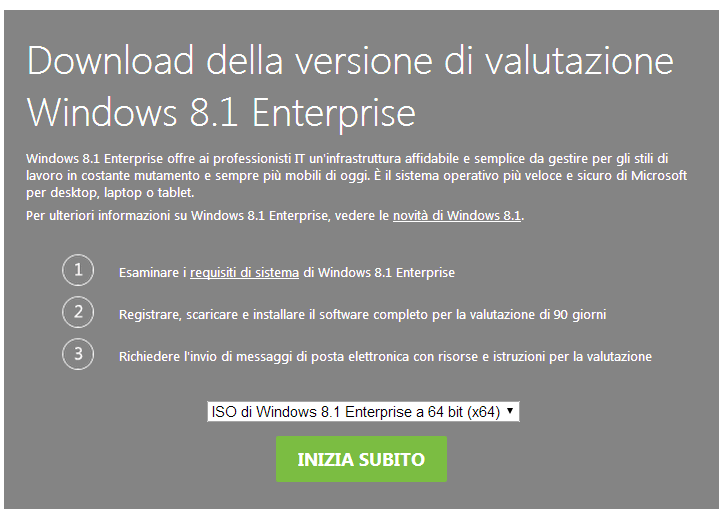 Download della versione di valutazione Windows 8.1 Enterprise

Windows 8.1 Enterprise offre ai professionisti IT un'infrastruttura affidabile e semplice da gestire per gli stili di lavoro in costante mutamento e sempre più mobili di oggi. È il sistema operativo più veloce e sicuro di Microsoft per desktop, laptop o tablet.

Per ulteriori informazioni su Windows 8.1 Enterprise, vedere le novità di Windows 8.1.

1 Esaminare i requisiti di sistema di Windows 8.1 Enterprise

2 Registrare, scaricare e installare il software completo per la valutazione di 90 giorni

3 Richiedere l'invio di messaggi di posta elettronica con risorse e istruzioni per la valutazione

ISO di Windows 8.1 Enterprise a 64 bit (x64)

INIZIA SUBITO